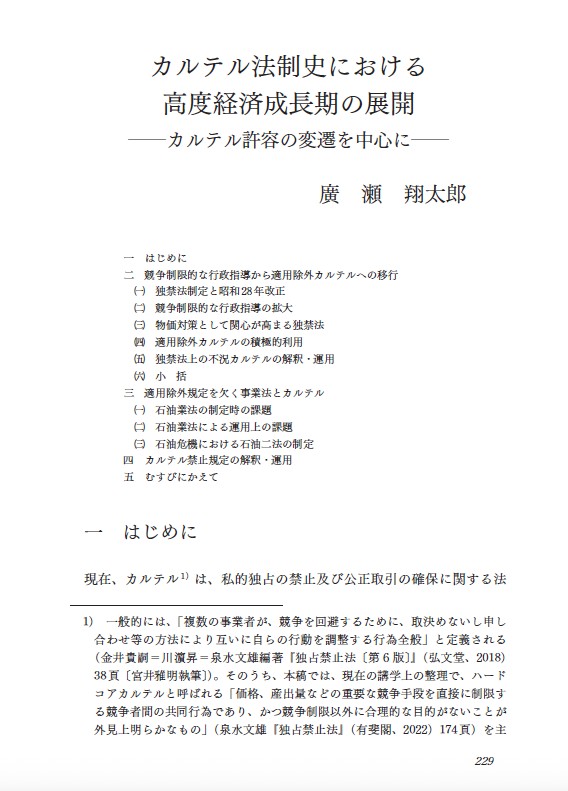 カルテル法制史における
高度経済成長期の展開
――カルテル許容の変遷を中心に――

廣　瀬　翔太郎

一　はじめに
二　競争制限的な行政指導から適用除外カルテルへの移行
㈠　独禁法制定と昭和28年改正
㈡　競争制限的な行政指導の拡大
㈢　物価対策として関心が高まる独禁法
㈣　適用除外カルテルの積極的利用
㈤　独禁法上の不況カルテルの解釈・運用
㈥　小　括
三　適用除外規定を欠く事業法とカルテル
㈠　石油業法の制定時の課題
㈡　石油業法による運用上の課題
㈢　石油危機における石油二法の制定
四　カルテル禁止規定の解釈・運用
五　むすびにかえて

一　はじめに

現在、カルテル$^{1)}$は、私的独占の禁止及び公正取引の確保に関する法

1)　一般的には、「複数の事業者が、競争を回避するために、取決めないし申し合わせ等の方法により互いに自らの行動を調整する行為全般」と定義される（金井貴嗣＝川濵昇＝泉水文雄編著『独占禁止法〔第６版〕』（弘文堂、2018）38頁〔宮井雅明執筆〕）。そのうち、本稿では、現在の講学上の整理で、ハードコアカルテルと呼ばれる「価格、産出量などの重要な競争手段を直接に制限する競争者間の共同行為であり、かつ競争制限以外に合理的な目的がないことが外見上明らかなもの」（泉水文雄『独占禁止法』（有斐閣、2022）174頁）を主

229